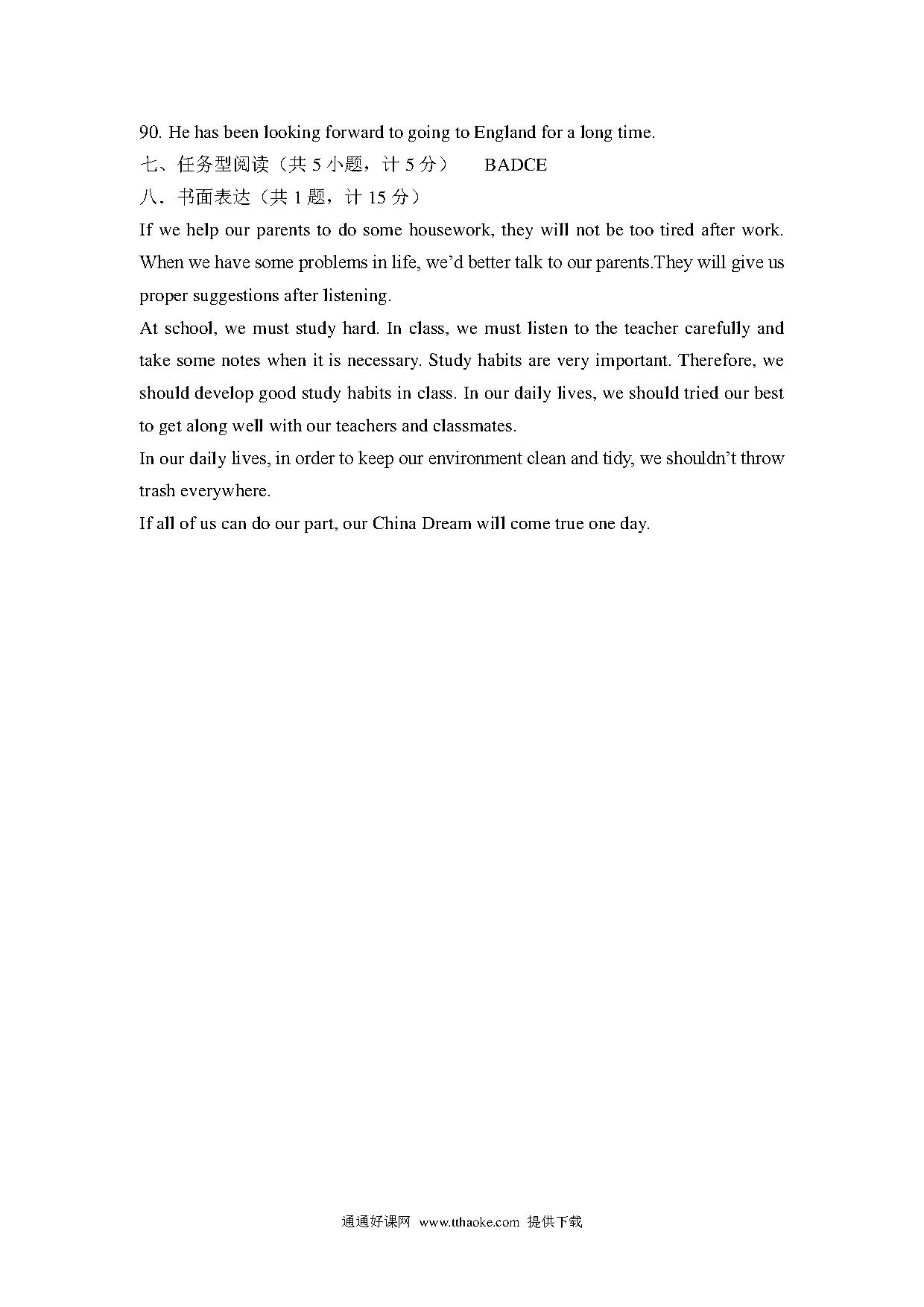 90. He has been looking forward to going to England for a long time.

七、任务型阅读（共 5 小题，计 5 分）　BADCE

八．书面表达（共 1 题，计 15 分）

If we help our parents to do some housework, they will not be too tired after work. When we have some problems in life, we'd better talk to our parents.They will give us proper suggestions after listening.

At school, we must study hard. In class, we must listen to the teacher carefully and take some notes when it is necessary. Study habits are very important. Therefore, we should develop good study habits in class. In our daily lives, we should tried our best to get along well with our teachers and classmates.

In our daily lives, in order to keep our environment clean and tidy, we shouldn't throw trash everywhere.

If all of us can do our part, our China Dream will come true one day.

通通好课网 www.tthaoke.com 提供下载